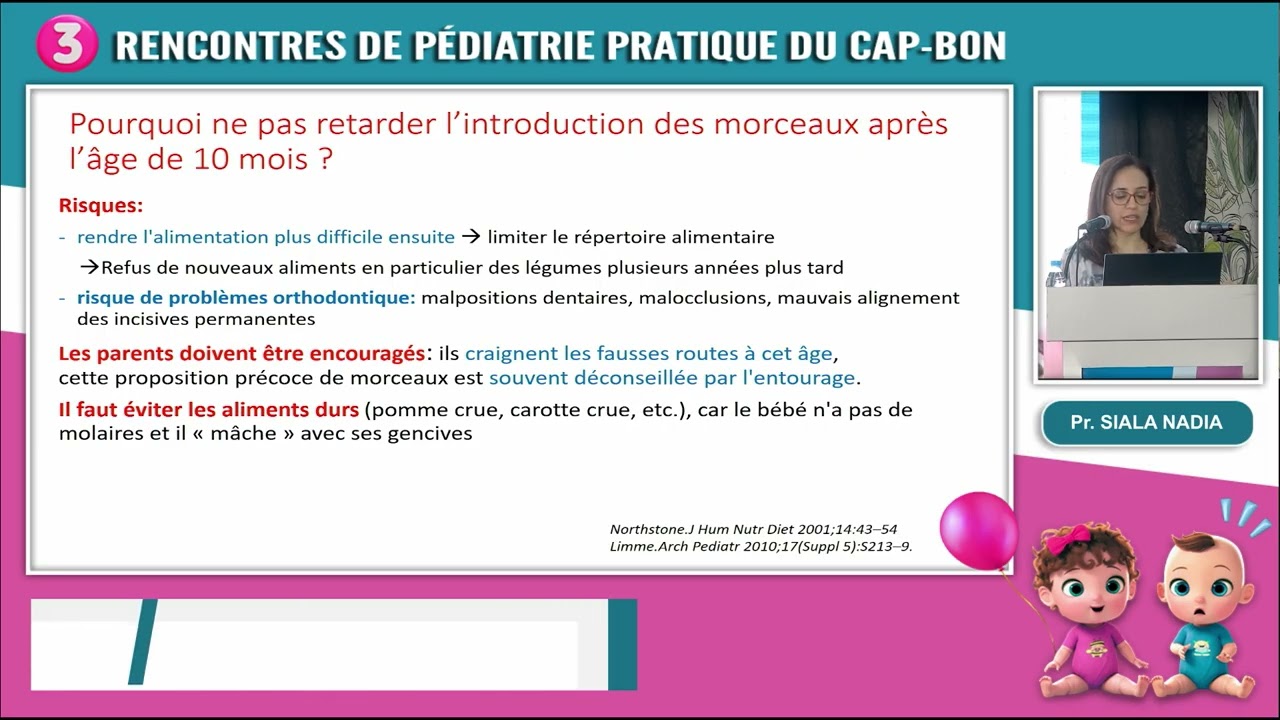 3 RENCONTRES DE PÉDIATRIE PRATIQUE DU CAP-BON

Pourquoi ne pas retarder l'introduction des morceaux après l'âge de 10 mois ?

Risques:

- rendre l'alimentation plus difficile ensuite → limiter le répertoire alimentaire

→Refus de nouveaux aliments en particulier des légumes plusieurs années plus tard

- risque de problèmes orthodontique: malpositions dentaires, malocclusions, mauvais alignement des incisives permanentes

Les parents doivent être encouragés: ils craignent les fausses routes à cet âge, cette proposition précoce de morceaux est souvent déconseillée par l'entourage.

Il faut éviter les aliments durs (pomme crue, carotte crue, etc.), car le bébé n'a pas de molaires et il « mâche » avec ses gencives

Northstone.J Hum Nutr Diet 2001;14:43–54
Limme.Arch Pediatr 2010;17(Suppl 5):S213–9.

Pr. SIALA NADIA